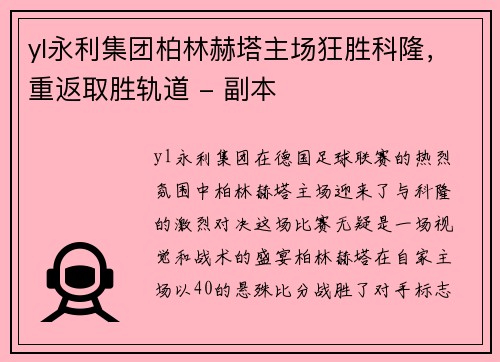 yl永利集团柏林赫塔主场狂胜科隆，重返取胜轨道 - 副本

yl永利集团在德国足球联赛的热烈氛围中柏林赫塔主场迎来了与科隆的激烈对决这场比赛无疑是一场视觉和战术的盛宴柏林赫塔在自家主场以40的悬殊比分战胜了对手标志